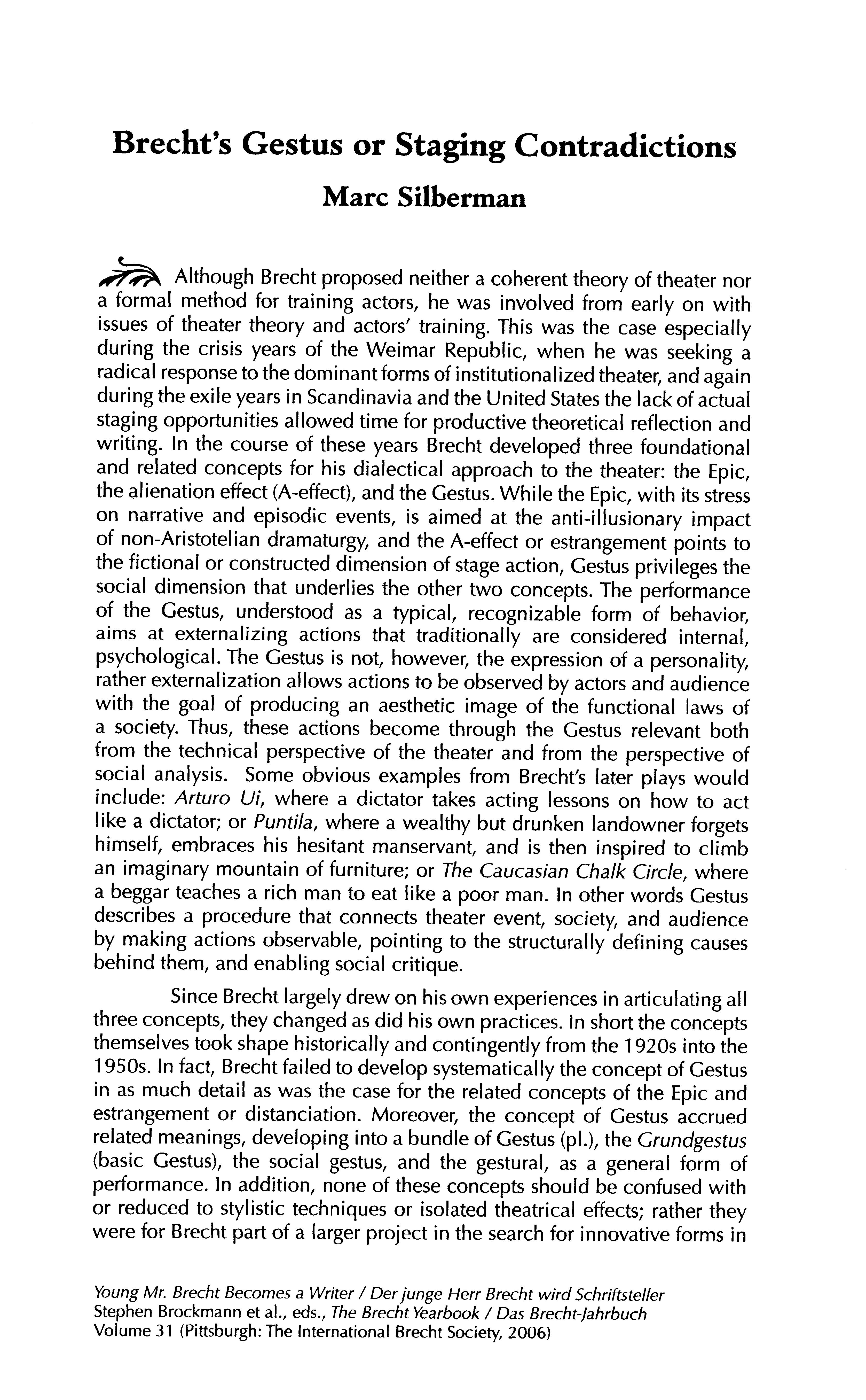 Brecht's Gestus or Staging Contradictions

Marc Silberman

Although Brecht proposed neither a coherent theory of theater nor a formal method for training actors, he was involved from early on with issues of theater theory and actors' training. This was the case especially during the crisis years of the Weimar Republic, when he was seeking a radical response to the dominant forms of institutionalized theater, and again during the exile years in Scandinavia and the United States the lack of actual staging opportunities allowed time for productive theoretical reflection and writing. In the course of these years Brecht developed three foundational and related concepts for his dialectical approach to the theater: the Epic, the alienation effect (A-effect), and the Gestus. While the Epic, with its stress on narrative and episodic events, is aimed at the anti-illusionary impact of non-Aristotelian dramaturgy, and the A-effect or estrangement points to the fictional or constructed dimension of stage action, Gestus privileges the social dimension that underlies the other two concepts. The performance of the Gestus, understood as a typical, recognizable form of behavior, aims at externalizing actions that traditionally are considered internal, psychological. The Gestus is not, however, the expression of a personality, rather externalization allows actions to be observed by actors and audience with the goal of producing an aesthetic image of the functional laws of a society. Thus, these actions become through the Gestus relevant both from the technical perspective of the theater and from the perspective of social analysis. Some obvious examples from Brecht's later plays would include: Arturo Ui, where a dictator takes acting lessons on how to act like a dictator; or Puntila, where a wealthy but drunken landowner forgets himself, embraces his hesitant manservant, and is then inspired to climb an imaginary mountain of furniture; or The Caucasian Chalk Circle, where a beggar teaches a rich man to eat like a poor man. In other words Gestus describes a procedure that connects theater event, society, and audience by making actions observable, pointing to the structurally defining causes behind them, and enabling social critique.

Since Brecht largely drew on his own experiences in articulating all three concepts, they changed as did his own practices. In short the concepts themselves took shape historically and contingently from the 1920s into the 1950s. In fact, Brecht failed to develop systematically the concept of Gestus in as much detail as was the case for the related concepts of the Epic and estrangement or distanciation. Moreover, the concept of Gestus accrued related meanings, developing into a bundle of Gestus (pl.), the Grundgestus (basic Gestus), the social gestus, and the gestural, as a general form of performance. In addition, none of these concepts should be confused with or reduced to stylistic techniques or isolated theatrical effects; rather they were for Brecht part of a larger project in the search for innovative forms in

Young Mr. Brecht Becomes a Writer / Der junge Herr Brecht wird Schriftsteller
Stephen Brockmann et al., eds., The Brecht Yearbook / Das Brecht-Jahrbuch
Volume 31 (Pittsburgh: The International Brecht Society, 2006)